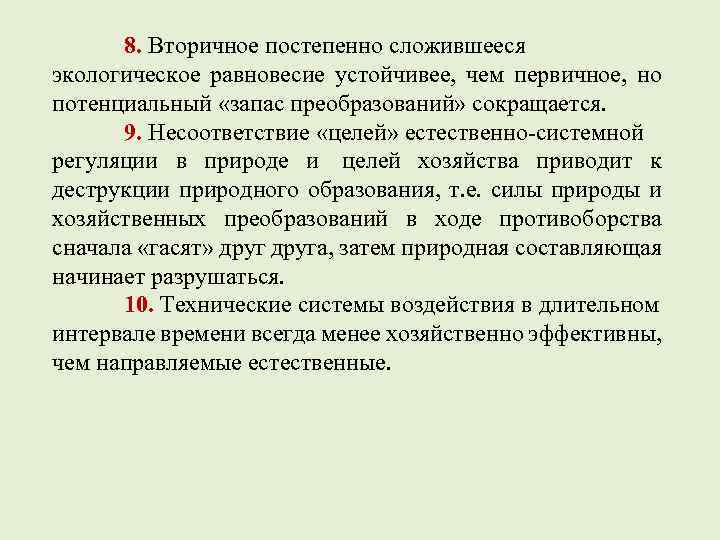 8. Вторичное постепенно сложившееся экологическое равновесие устойчивее, чем первичное, но потенциальный «запас преобразований» сокращается.

9. Несоответствие «целей» естественно-системной регуляции в природе и целей хозяйства приводит к деструкции природного образования, т.е. силы природы и хозяйственных преобразований в ходе противоборства сначала «гасят» друг друга, затем природная составляющая начинает разрушаться.

10. Технические системы воздействия в длительном интервале времени всегда менее хозяйственно эффективны, чем направляемые естественные.